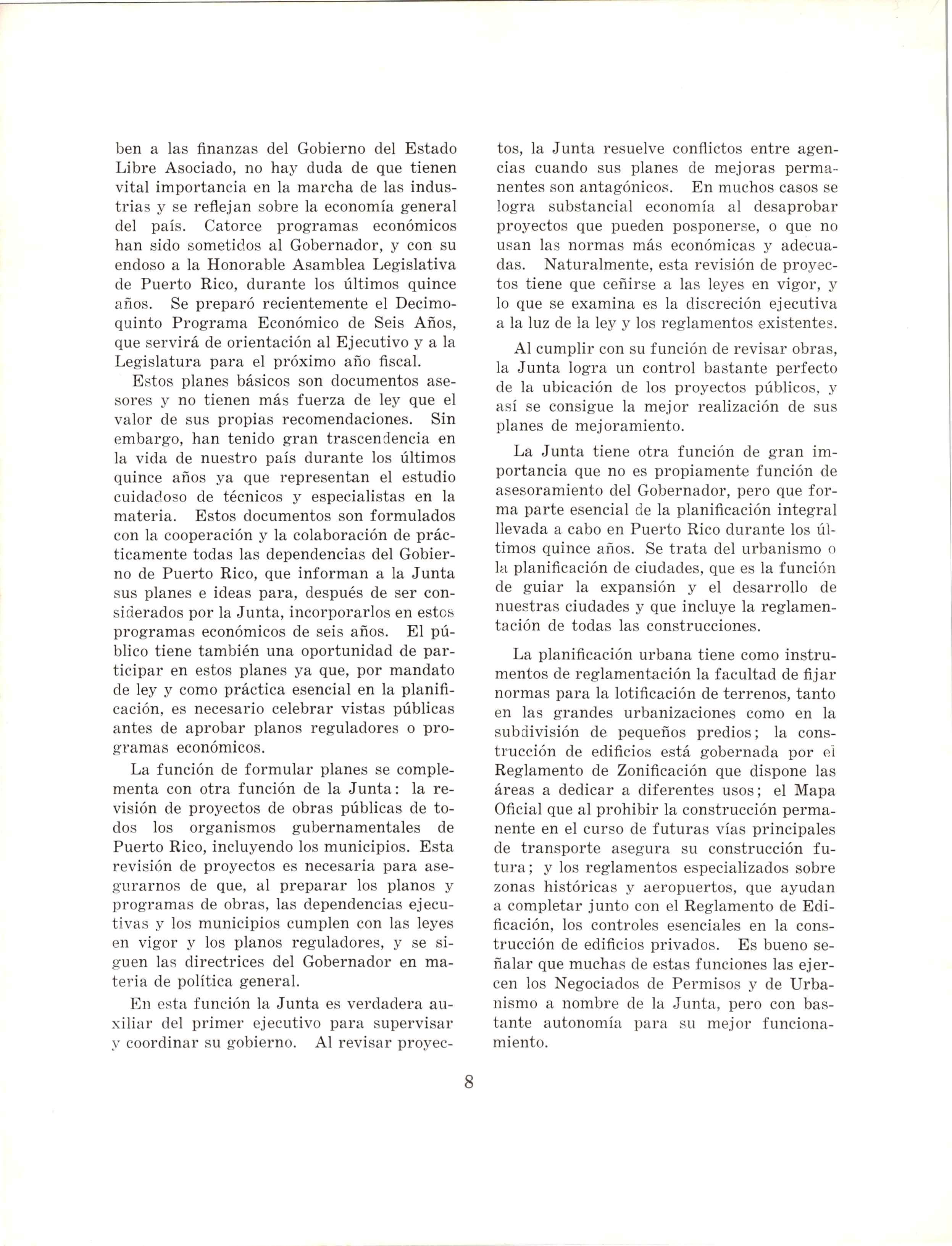 ben a las finanzas del Gobierno del Estado Libre Asociado, no hay duda de que tienen vital importancia en la marcha de las industrias y se reflejan sobre la economía general del país. Catorce programas económicos han sido sometidos al Gobernador, y con su endoso a la Honorable Asamblea Legislativa de Puerto Rico, durante los últimos quince años. Se preparó recientemente el Decimoquinto Programa Económico de Seis Años, que servirá de orientación al Ejecutivo y a la Legislatura para el próximo año fiscal.

Estos planes básicos son documentos asesores y no tienen más fuerza de ley que el valor de sus propias recomendaciones. Sin embargo, han tenido gran trascendencia en la vida de nuestro país durante los últimos quince años ya que representan el estudio cuidadoso de técnicos y especialistas en la materia. Estos documentos son formulados con la cooperación y la colaboración de prácticamente todas las dependencias del Gobierno de Puerto Rico, que informan a la Junta sus planes e ideas para, después de ser considerados por la Junta, incorporarlos en estos programas económicos de seis años. El público tiene también una oportunidad de participar en estos planes ya que, por mandato de ley y como práctica esencial en la planificación, es necesario celebrar vistas públicas antes de aprobar planos reguladores o programas económicos.

La función de formular planes se complementa con otra función de la Junta: la revisión de proyectos de obras públicas de todos los organismos gubernamentales de Puerto Rico, incluyendo los municipios. Esta revisión de proyectos es necesaria para asegurarnos de que, al preparar los planos y programas de obras, las dependencias ejecutivas y los municipios cumplen con las leyes en vigor y los planos reguladores, y se siguen las directrices del Gobernador en materia de política general.

En esta función la Junta es verdadera auxiliar del primer ejecutivo para supervisar y coordinar su gobierno. Al revisar proyectos, la Junta resuelve conflictos entre agencias cuando sus planes de mejoras permanentes son antagónicos. En muchos casos se logra substancial economía al desaprobar proyectos que pueden posponerse, o que no usan las normas más económicas y adecuadas. Naturalmente, esta revisión de proyectos tiene que ceñirse a las leyes en vigor, y lo que se examina es la discreción ejecutiva a la luz de la ley y los reglamentos existentes.

Al cumplir con su función de revisar obras, la Junta logra un control bastante perfecto de la ubicación de los proyectos públicos, y así se consigue la mejor realización de sus planes de mejoramiento.

La Junta tiene otra función de gran importancia que no es propiamente función de asesoramiento del Gobernador, pero que forma parte esencial de la planificación integral llevada a cabo en Puerto Rico durante los últimos quince años. Se trata del urbanismo o la planificación de ciudades, que es la función de guiar la expansión y el desarrollo de nuestras ciudades y que incluye la reglamentación de todas las construcciones.

La planificación urbana tiene como instrumentos de reglamentación la facultad de fijar normas para la lotificación de terrenos, tanto en las grandes urbanizaciones como en la subdivisión de pequeños predios; la construcción de edificios está gobernada por el Reglamento de Zonificación que dispone las áreas a dedicar a diferentes usos; el Mapa Oficial que al prohibir la construcción permanente en el curso de futuras vías principales de transporte asegura su construcción futura; y los reglamentos especializados sobre zonas históricas y aeropuertos, que ayudan a completar junto con el Reglamento de Edificación, los controles esenciales en la construcción de edificios privados. Es bueno señalar que muchas de estas funciones las ejercen los Negociados de Permisos y de Urbanismo a nombre de la Junta, pero con bastante autonomía para su mejor funcionamiento.

8